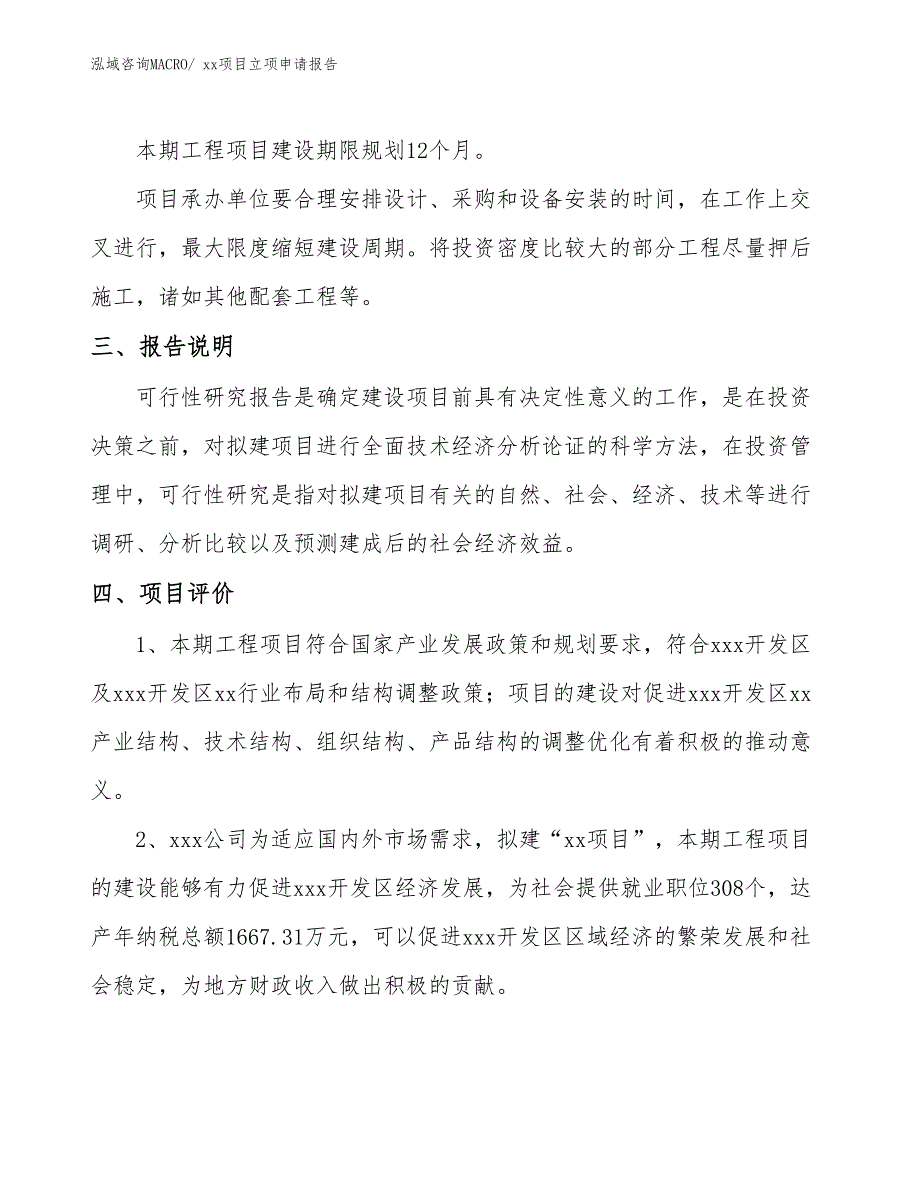 泓域咨询MACRO/ xx项目立项申请报告

本期工程项目建设期限规划12个月。

项目承办单位要合理安排设计、采购和设备安装的时间，在工作上交叉进行，最大限度缩短建设周期。将投资密度比较大的部分工程尽量押后施工，诸如其他配套工程等。

三、报告说明

可行性研究报告是确定建设项目前具有决定性意义的工作，是在投资决策之前，对拟建项目进行全面技术经济分析论证的科学方法，在投资管理中，可行性研究是指对拟建项目有关的自然、社会、经济、技术等进行调研、分析比较以及预测建成后的社会经济效益。

四、项目评价

1、本期工程项目符合国家产业发展政策和规划要求，符合xxx开发区及xxx开发区xx行业布局和结构调整政策；项目的建设对促进xxx开发区xx产业结构、技术结构、组织结构、产品结构的调整优化有着积极的推动意义。

2、xxx公司为适应国内外市场需求，拟建“xx项目”，本期工程项目的建设能够有力促进xxx开发区经济发展，为社会提供就业职位308个，达产年纳税总额1667.31万元，可以促进xxx开发区区域经济的繁荣发展和社会稳定，为地方财政收入做出积极的贡献。